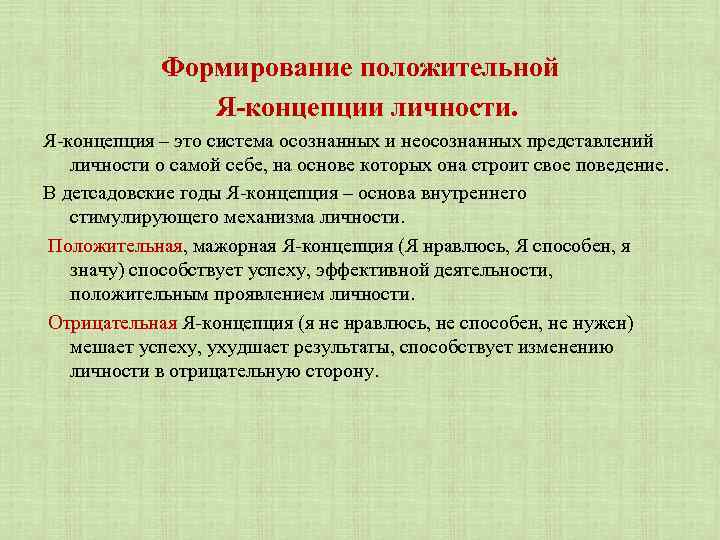 Формирование положительной Я-концепции личности.

Я-концепция – это система осознанных и неосознанных представлений личности о самой себе, на основе которых она строит свое поведение.

В детсадовские годы Я-концепция – основа внутреннего стимулирующего механизма личности.

Положительная, мажорная Я-концепция (Я нравлюсь, Я способен, я значу) способствует успеху, эффективной деятельности, положительным проявлением личности.

Отрицательная Я-концепция (я не нравлюсь, не способен, не нужен) мешает успеху, ухудшает результаты, способствует изменению личности в отрицательную сторону.